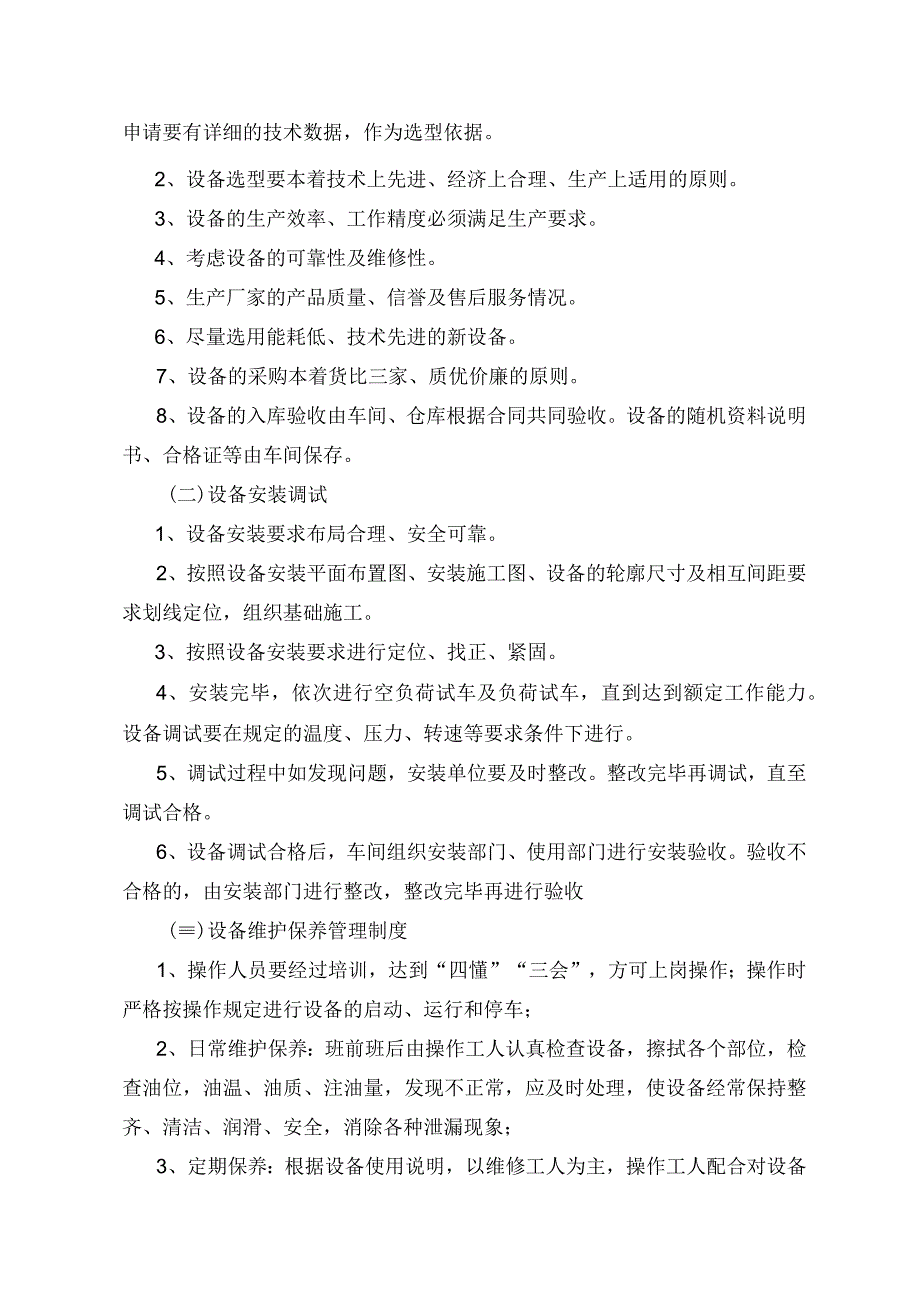 申请要有详细的技术数据，作为选型依据。

2、设备选型要本着技术上先进、经济上合理、生产上适用的原则。

3、设备的生产效率、工作精度必须满足生产要求。

4、考虑设备的可靠性及维修性。

5、生产厂家的产品质量、信誉及售后服务情况。

6、尽量选用能耗低、技术先进的新设备。

7、设备的采购本着货比三家、质优价廉的原则。

8、设备的入库验收由车间、仓库根据合同共同验收。设备的随机资料说明书、合格证等由车间保存。

(二)设备安装调试

1、设备安装要求布局合理、安全可靠。

2、按照设备安装平面布置图、安装施工图、设备的轮廓尺寸及相互间距要求划线定位，组织基础施工。

3、按照设备安装要求进行定位、找正、紧固。

4、安装完毕，依次进行空负荷试车及负荷试车，直到达到额定工作能力。设备调试要在规定的温度、压力、转速等要求条件下进行。

5、调试过程中如发现问题，安装单位要及时整改。整改完毕再调试，直至调试合格。

6、设备调试合格后，车间组织安装部门、使用部门进行安装验收。验收不合格的，由安装部门进行整改，整改完毕再进行验收

(≡)设备维护保养管理制度

1、操作人员要经过培训，达到“四懂”“三会”，方可上岗操作；操作时严格按操作规定进行设备的启动、运行和停车；

2、日常维护保养：班前班后由操作工人认真检查设备，擦拭各个部位，检查油位，油温、油质、注油量，发现不正常，应及时处理，使设备经常保持整齐、清洁、润滑、安全，消除各种泄漏现象；

3、定期保养：根据设备使用说明，以维修工人为主，操作工人配合对设备